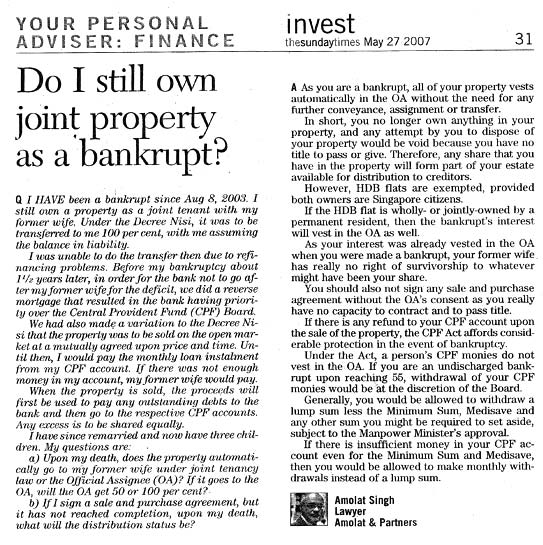 YOUR PERSONAL ADVISER: FINANCE

invest
thesundaytimes May 27 2007

31

Do I still own joint property as a bankrupt?

Q I HAVE been a bankrupt since Aug 8, 2003. I still own a property as a joint tenant with my former wife. Under the Decree Nisi, it was to be transferred to me 100 per cent, with me assuming the balance in liability.

I was unable to do the transfer then due to refinancing problems. Before my bankruptcy about $1\frac{1}{2}$ years later, in order for the bank not to go after my former wife for the deficit, we did a reverse mortgage that resulted in the bank having priority over the Central Provident Fund (CPF) Board.

We had also made a variation to the Decree Nisi that the property was to be sold on the open market at a mutually agreed upon price and time. Until then, I would pay the monthly loan instalment from my CPF account. If there was not enough money in my account, my former wife would pay.

When the property is sold, the proceeds will first be used to pay any outstanding debts to the bank and then go to the respective CPF accounts. Any excess is to be shared equally.

I have since remarried and now have three children. My questions are:

a) Upon my death, does the property automatically go to my former wife under joint tenancy law or the Official Assignee (OA)? If it goes to the OA, will the OA get 50 or 100 per cent?

b) If I sign a sale and purchase agreement, but it has not reached completion, upon my death, what will the distribution status be?

A As you are a bankrupt, all of your property vests automatically in the OA without the need for any further conveyance, assignment or transfer.

In short, you no longer own anything in your property, and any attempt by you to dispose of your property would be void because you have no title to pass or give. Therefore, any share that you have in the property will form part of your estate available for distribution to creditors.

However, HDB flats are exempted, provided both owners are Singapore citizens.

If the HDB flat is wholly- or jointly-owned by a permanent resident, then the bankrupt's interest will vest in the OA as well.

As your interest was already vested in the OA when you were made a bankrupt, your former wife has really no right of survivorship to whatever might have been your share.

You should also not sign any sale and purchase agreement without the OA's consent as you really have no capacity to contract and to pass title.

If there is any refund to your CPF account upon the sale of the property, the CPF Act affords considerable protection in the event of bankruptcy.

Under the Act, a person's CPF monies do not vest in the OA. If you are an undischarged bankrupt upon reaching 55, withdrawal of your CPF monies would be at the discretion of the Board.

Generally, you would be allowed to withdraw a lump sum less the Minimum Sum, Medisave and any other sum you might be required to set aside, subject to the Manpower Minister's approval.

If there is insufficient money in your CPF account even for the Minimum Sum and Medisave, then you would be allowed to make monthly withdrawals instead of a lump sum.

Amolat Singh
Lawyer
Amolat & Partners